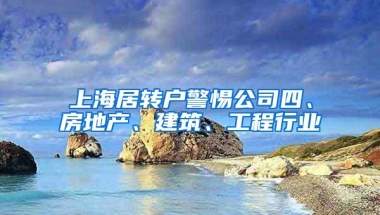 上海居转户警惕公司四、房地产、建筑、工程行业